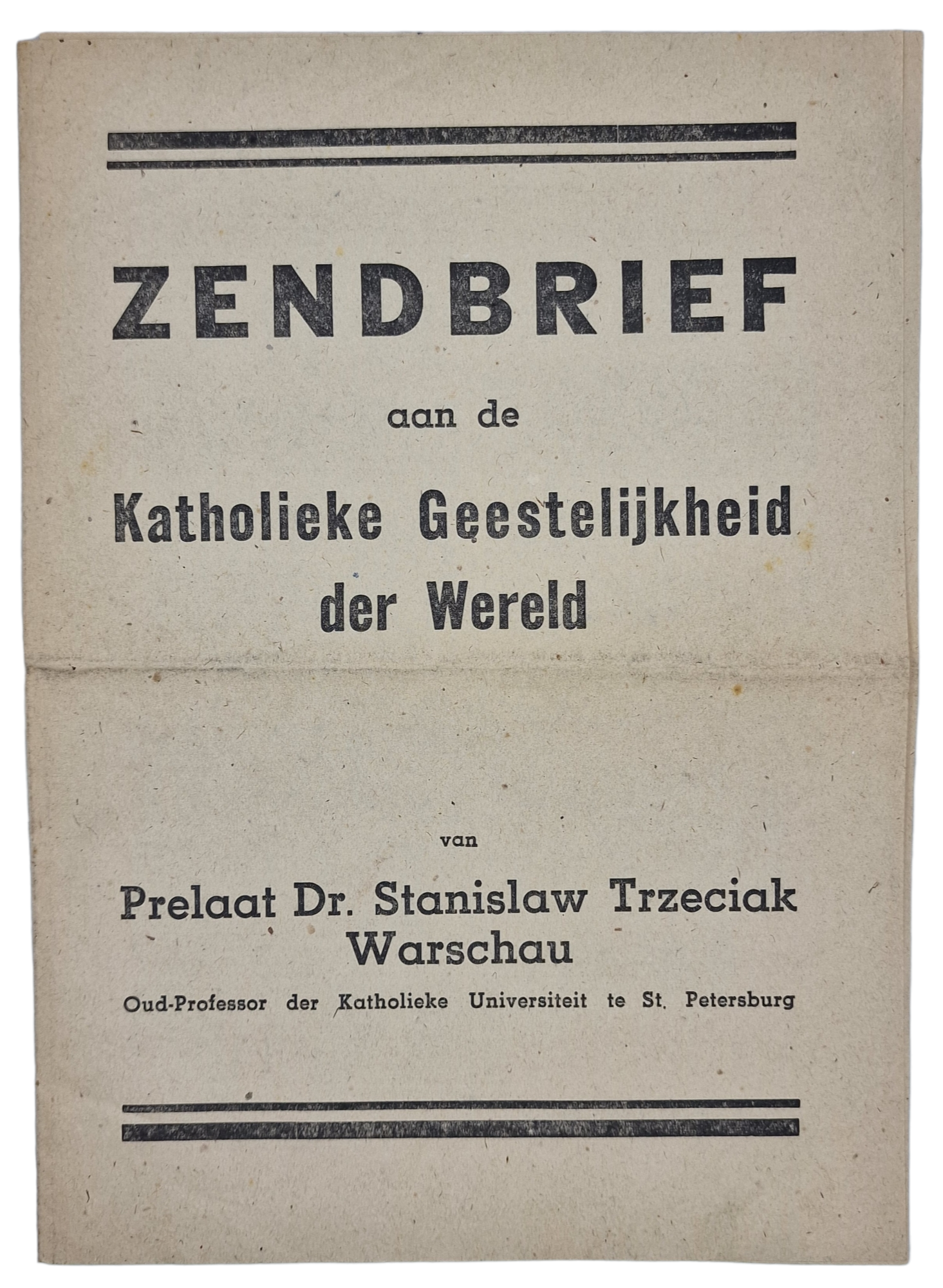 ZENDBRIEF

aan de

Katholieke Geestelijkheid der Wereld

van

Prelaat Dr. Stanislaw Trzeciak
Warschau

Oud-Professor der Katholieke Universiteit te St. Petersburg